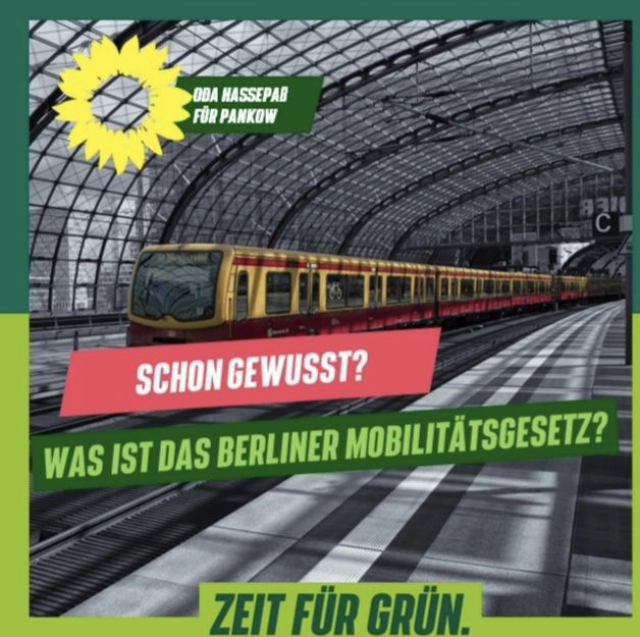 ODA HASSEPAß
FÜR PANKOW

C

SCHON GEWUSST?

WAS IST DAS BERLINER MOBILITÄTSGESETZ?

ZEIT FÜR GRÜN.